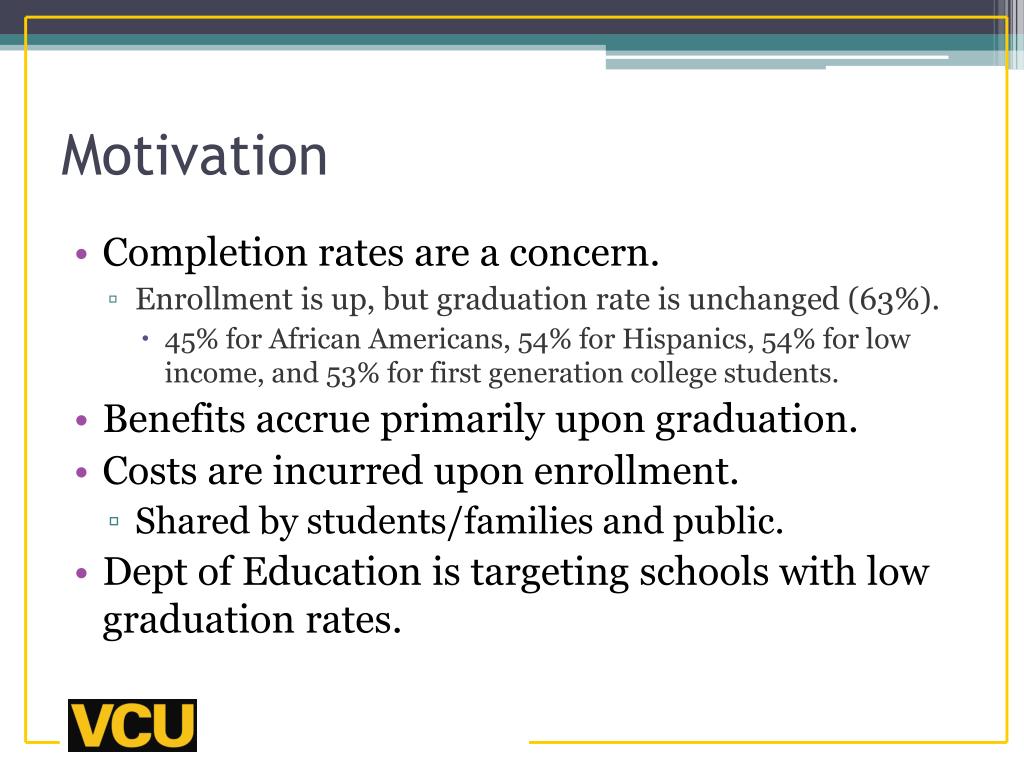 Motivation

• Completion rates are a concern.
▫ Enrollment is up, but graduation rate is unchanged (63%).
• 45% for African Americans, 54% for Hispanics, 54% for low income, and 53% for first generation college students.
• Benefits accrue primarily upon graduation.
• Costs are incurred upon enrollment.
▫ Shared by students/families and public.
• Dept of Education is targeting schools with low graduation rates.

VCU